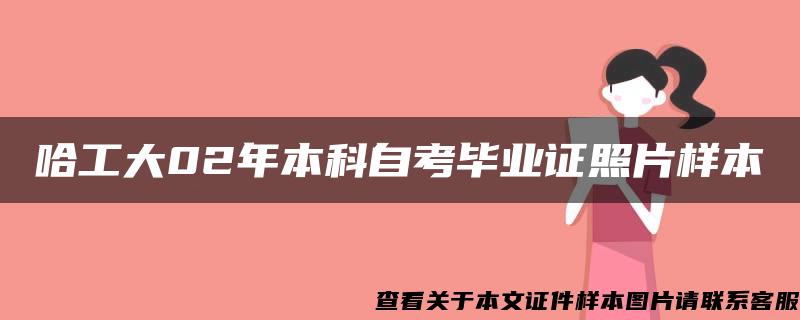 哈工大02年本科自考毕业证照片样本

查看关于本文证件样本图片请联系客服